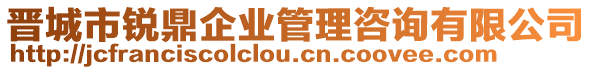 晋城市锐鼎企业管理咨询有限公司
http://jcfranciscolclou.cn.coovee.com